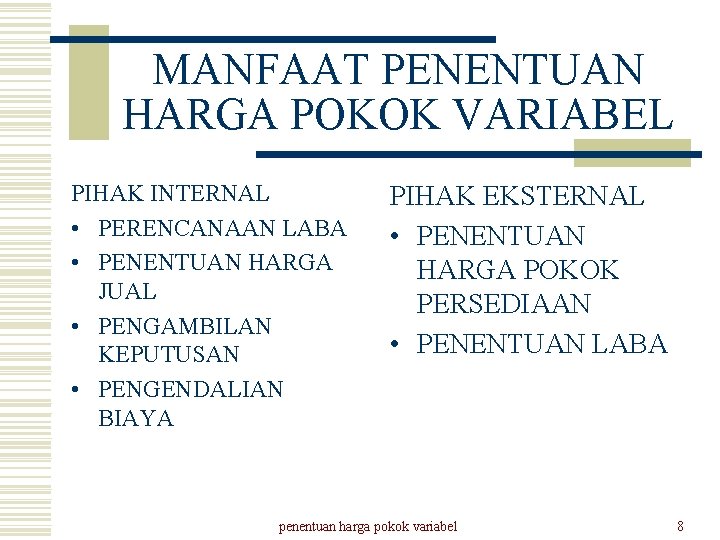 MANFAAT PENENTUAN HARGA POKOK VARIABEL

PIHAK INTERNAL
• PERENCANAAN LABA
• PENENTUAN HARGA JUAL
• PENGAMBILAN KEPUTUSAN
• PENGENDALIAN BIAYA

PIHAK EKSTERNAL
• PENENTUAN HARGA POKOK PERSEDIAAN
• PENENTUAN LABA

penentuan harga pokok variabel

8